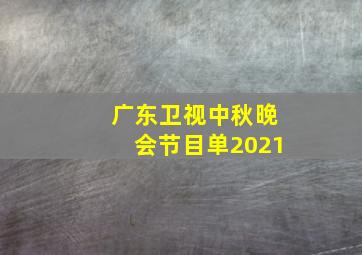 广东卫视中秋晚会节目单2021